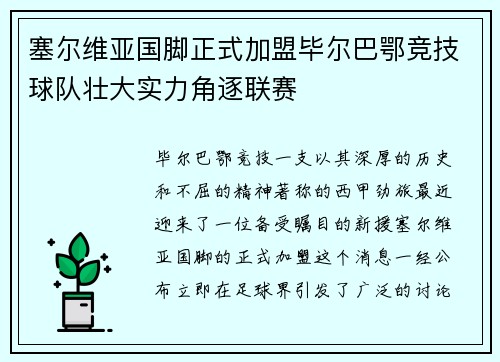 塞尔维亚国脚正式加盟毕尔巴鄂竞技球队壮大实力角逐联赛

毕尔巴鄂竞技一支以其深厚的历史和不屈的精神著称的西甲劲旅最近迎来了一位备受瞩目的新援塞尔维亚国脚的正式加盟这个消息一经公布立即在足球界引发了广泛的讨论